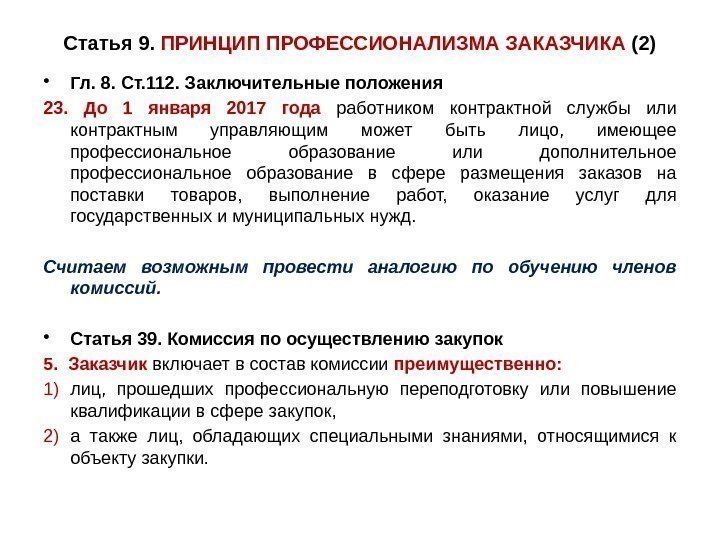 Статья 9. ПРИНЦИП ПРОФЕССИОНАЛИЗМА ЗАКАЗЧИКА (2)

• Гл. 8. Ст.112. Заключительные положения

23. До 1 января 2017 года работником контрактной службы или контрактным управляющим может быть лицо, имеющее профессиональное образование или дополнительное профессиональное образование в сфере размещения заказов на поставки товаров, выполнение работ, оказание услуг для государственных и муниципальных нужд.

Считаем возможным провести аналогию по обучению членов комиссий.

• Статья 39. Комиссия по осуществлению закупок

5. Заказчик включает в состав комиссии преимущественно:

1) лиц, прошедших профессиональную переподготовку или повышение квалификации в сфере закупок,

2) а также лиц, обладающих специальными знаниями, относящимися к объекту закупки.